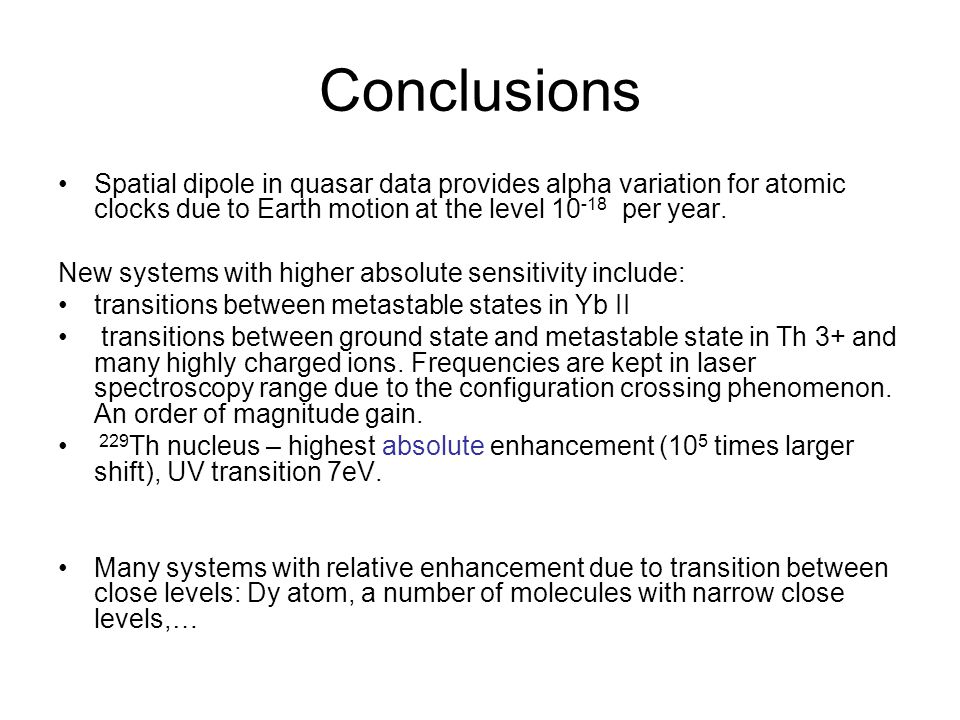 Conclusions

• Spatial dipole in quasar data provides alpha variation for atomic clocks due to Earth motion at the level $10^{-18}$ per year.

New systems with higher absolute sensitivity include:
• transitions between metastable states in Yb II
• transitions between ground state and metastable state in Th 3+ and many highly charged ions. Frequencies are kept in laser spectroscopy range due to the configuration crossing phenomenon. An order of magnitude gain.
• $^{229}$Th nucleus – highest absolute enhancement ($10^5$ times larger shift), UV transition 7eV.

• Many systems with relative enhancement due to transition between close levels: Dy atom, a number of molecules with narrow close levels,…